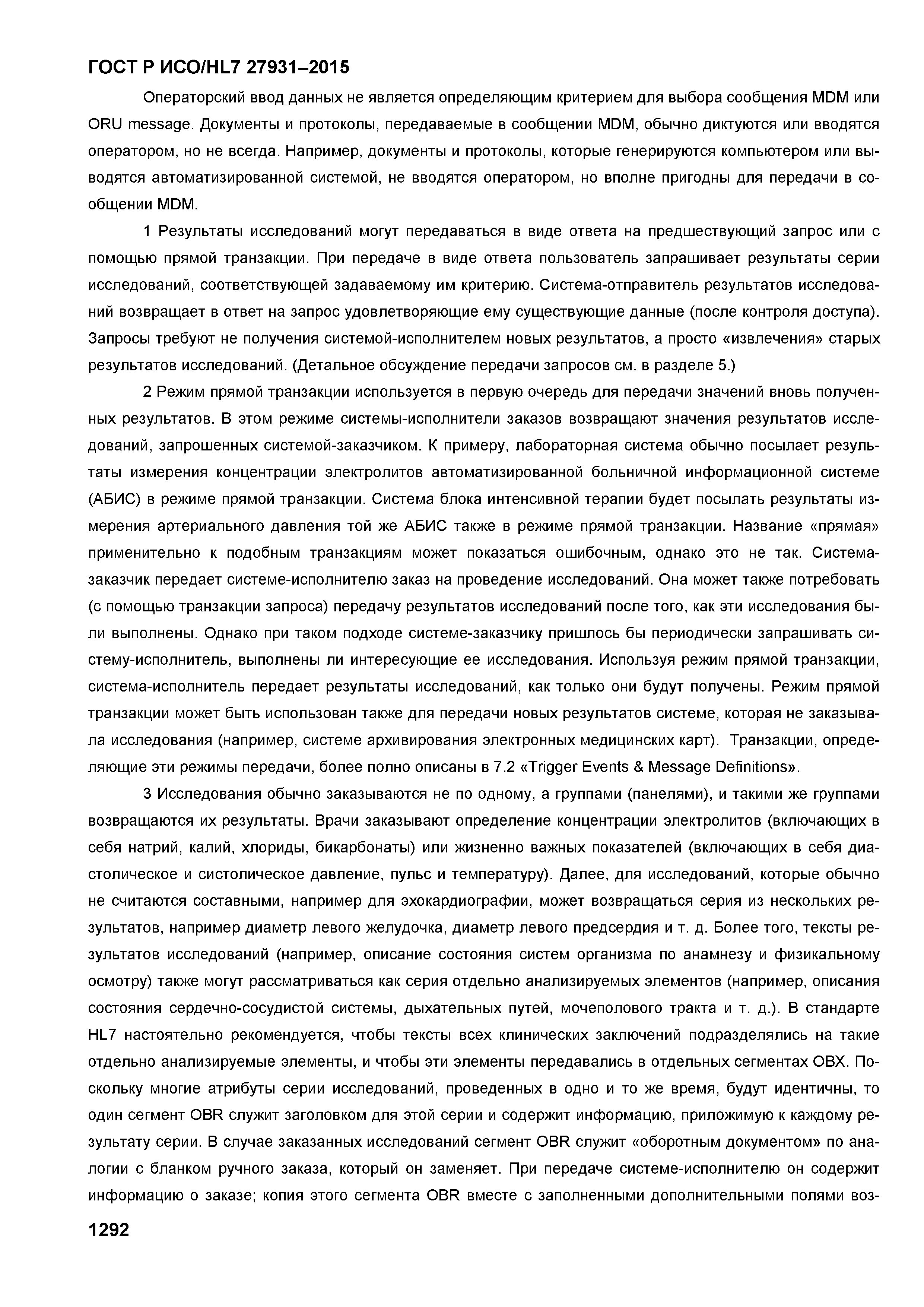 ГОСТ Р ИСО/HL7 27931–2015

Операторский ввод данных не является определяющим критерием для выбора сообщения MDM или ORU message. Документы и протоколы, передаваемые в сообщении MDM, обычно диктуются или вводятся оператором, но не всегда. Например, документы и протоколы, которые генерируются компьютером или выводятся автоматизированной системой, не вводятся оператором, но вполне пригодны для передачи в сообщении MDM.

1 Результаты исследований могут передаваться в виде ответа на предшествующий запрос или с помощью прямой транзакции. При передаче в виде ответа пользователь запрашивает результаты серии исследований, соответствующей задаваемому им критерию. Система-отправитель результатов исследований возвращает в ответ на запрос удовлетворяющие ему существующие данные (после контроля доступа). Запросы требуют не получения системой-исполнителем новых результатов, а просто «извлечения» старых результатов исследований. (Детальное обсуждение передачи запросов см. в разделе 5.)

2 Режим прямой транзакции используется в первую очередь для передачи значений вновь полученных результатов. В этом режиме системы-исполнители заказов возвращают значения результатов исследований, запрошенных системой-заказчиком. К примеру, лабораторная система обычно посылает результаты измерения концентрации электролитов автоматизированной больничной информационной системе (АБИС) в режиме прямой транзакции. Система блока интенсивной терапии будет посылать результаты измерения артериального давления той же АБИС также в режиме прямой транзакции. Название «прямая» применительно к подобным транзакциям может показаться ошибочным, однако это не так. Система-заказчик передает системе-исполнителю заказ на проведение исследований. Она может также потребовать (с помощью транзакции запроса) передачу результатов исследований после того, как эти исследования были выполнены. Однако при таком подходе системе-заказчику пришлось бы периодически запрашивать систему-исполнитель, выполнены ли интересующие ее исследования. Используя режим прямой транзакции, система-исполнитель передает результаты исследований, как только они будут получены. Режим прямой транзакции может быть использован также для передачи новых результатов системе, которая не заказывала исследования (например, системе архивирования электронных медицинских карт). Транзакции, определяющие эти режимы передачи, более полно описаны в 7.2 «Trigger Events & Message Definitions».

3 Исследования обычно заказываются не по одному, а группами (панелями), и такими же группами возвращаются их результаты. Врачи заказывают определение концентрации электролитов (включающих в себя натрий, калий, хлориды, бикарбонаты) или жизненно важных показателей (включающих в себя диастолическое и систолическое давление, пульс и температуру). Далее, для исследований, которые обычно не считаются составными, например для эхокардиографии, может возвращаться серия из нескольких результатов, например диаметр левого желудочка, диаметр левого предсердия и т. д. Более того, тексты результатов исследований (например, описание состояния систем организма по анамнезу и физикальному осмотру) также могут рассматриваться как серия отдельно анализируемых элементов (например, описания состояния сердечно-сосудистой системы, дыхательных путей, мочеполового тракта и т. д.). В стандарте HL7 настоятельно рекомендуется, чтобы тексты всех клинических заключений подразделялись на такие отдельно анализируемые элементы, и чтобы эти элементы передавались в отдельных сегментах OBX. Поскольку многие атрибуты серии исследований, проведенных в одно и то же время, будут идентичны, то один сегмент OBR служит заголовком для этой серии и содержит информацию, приложимую к каждому результату серии. В случае заказанных исследований сегмент OBR служит «оборотным документом» по аналогии с бланком ручного заказа, который он заменяет. При передаче системе-исполнителю он содержит информацию о заказе; копия этого сегмента OBR вместе с заполненными дополнительными полями воз-

1292